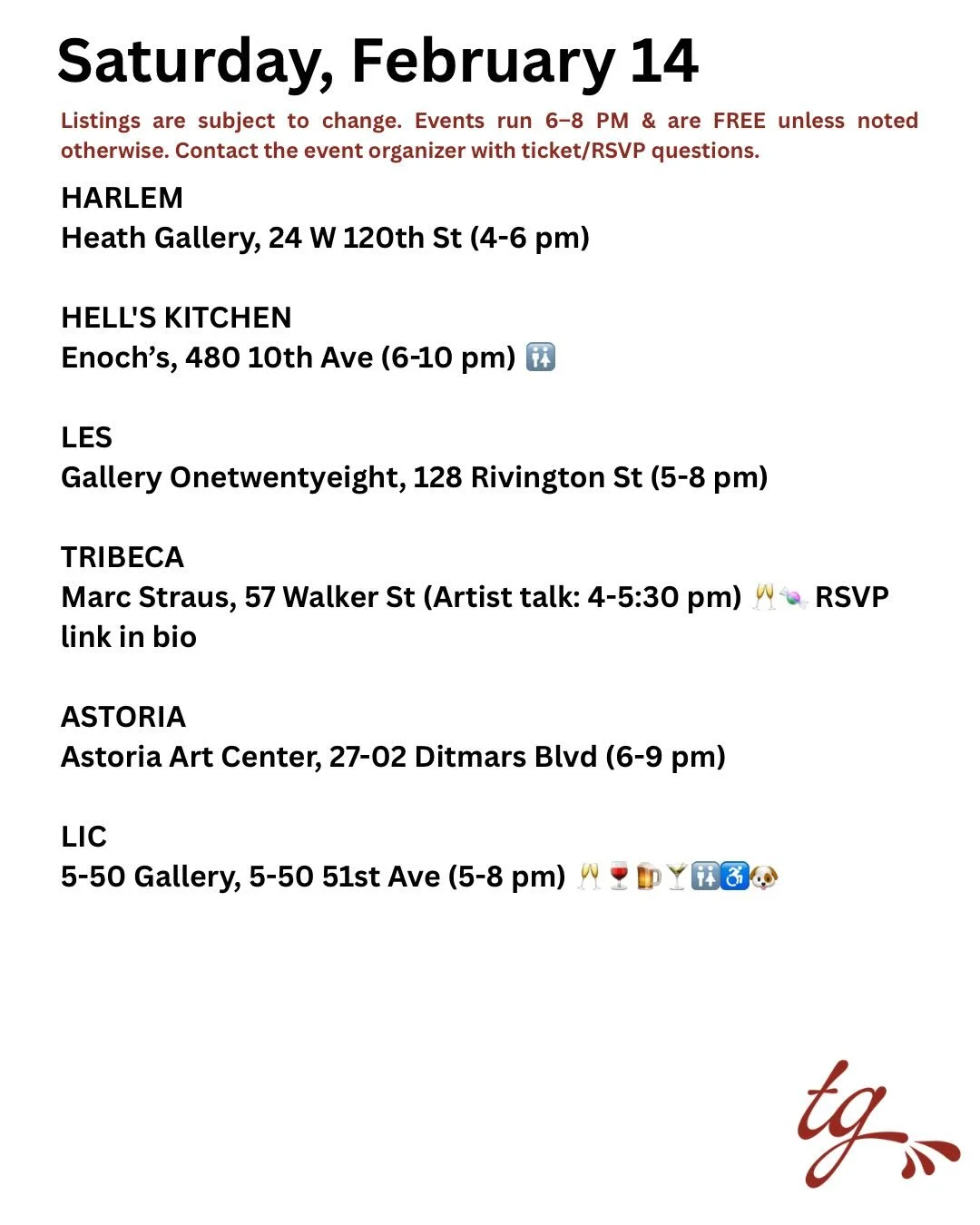 Saturday, February 14

Listings are subject to change. Events run 6–8 PM & are FREE unless noted otherwise. Contact the event organizer with ticket/RSVP questions.

HARLEM
Heath Gallery, 24 W 120th St (4-6 pm)

HELL'S KITCHEN
Enoch's, 480 10th Ave (6-10 pm) 🚻

LES
Gallery Onetwentyeight, 128 Rivington St (5-8 pm)

TRIBECA
Marc Straus, 57 Walker St (Artist talk: 4-5:30 pm) 🥂🍬 RSVP link in bio

ASTORIA
Astoria Art Center, 27-02 Ditmars Blvd (6-9 pm)

LIC
5-50 Gallery, 5-50 51st Ave (5-8 pm) 🥂🍷🍺🍸🚻♿🐶

tg